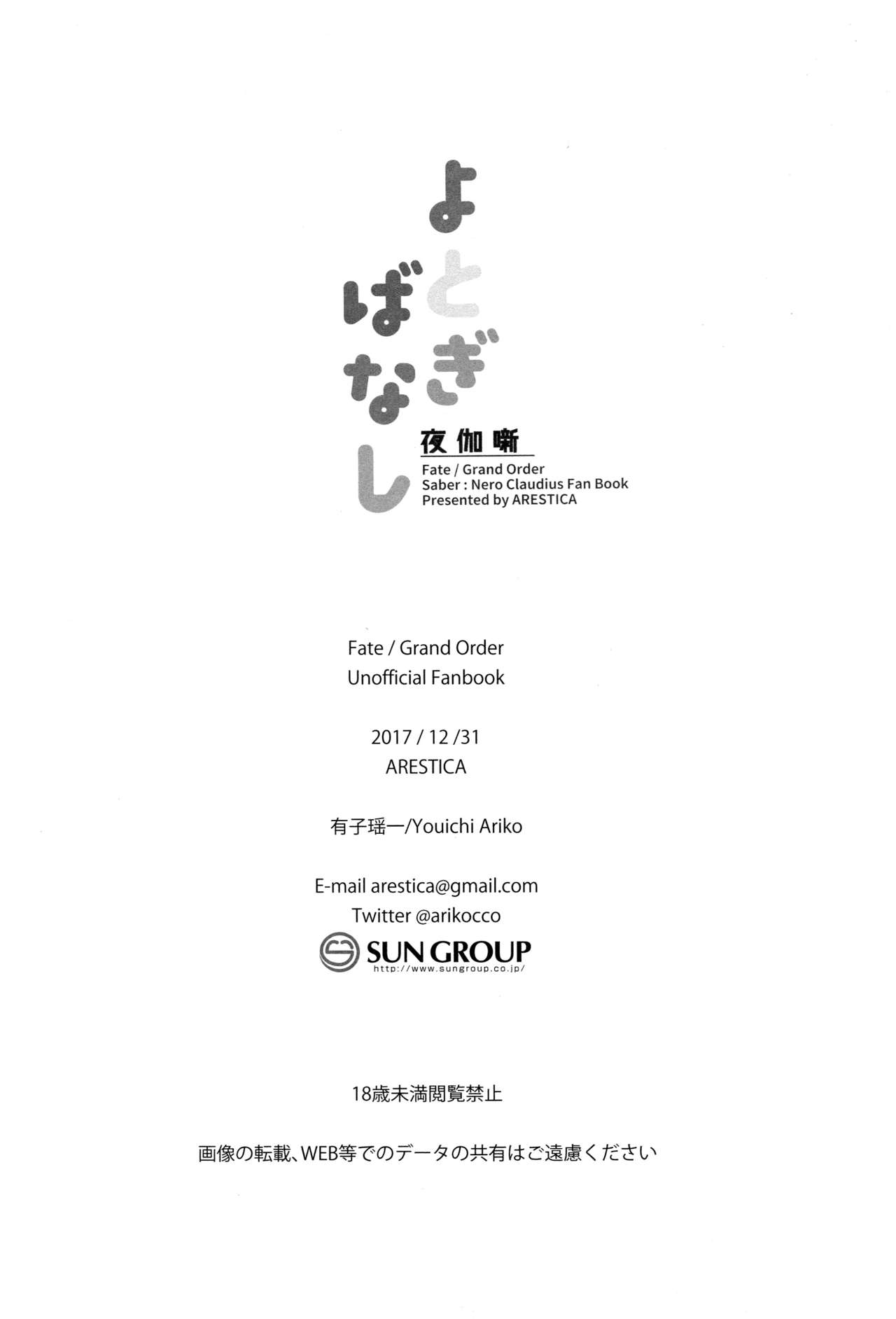 よとぎばなし

夜伽噺

Fate / Grand Order
Saber : Nero Claudius Fan Book
Presented by ARESTICA

Fate / Grand Order
Unofficial Fanbook

2017 / 12 /31
ARESTICA

有子瑶一/Youichi Ariko

E-mail arestica@gmail.com
Twitter @arikocco

SUN GROUP
http://www.sungroup.co.jp/

18歳未満閲覧禁止

画像の転載、WEB等でのデータの共有はご遠慮ください